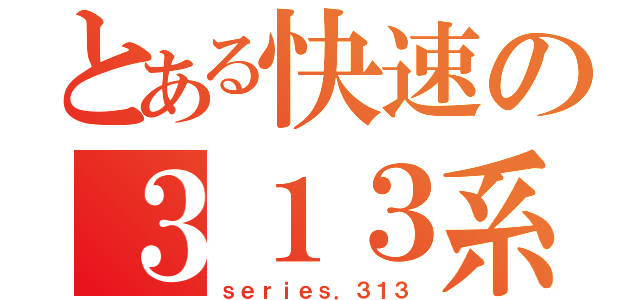 とある快速の
３１３系
series. 313